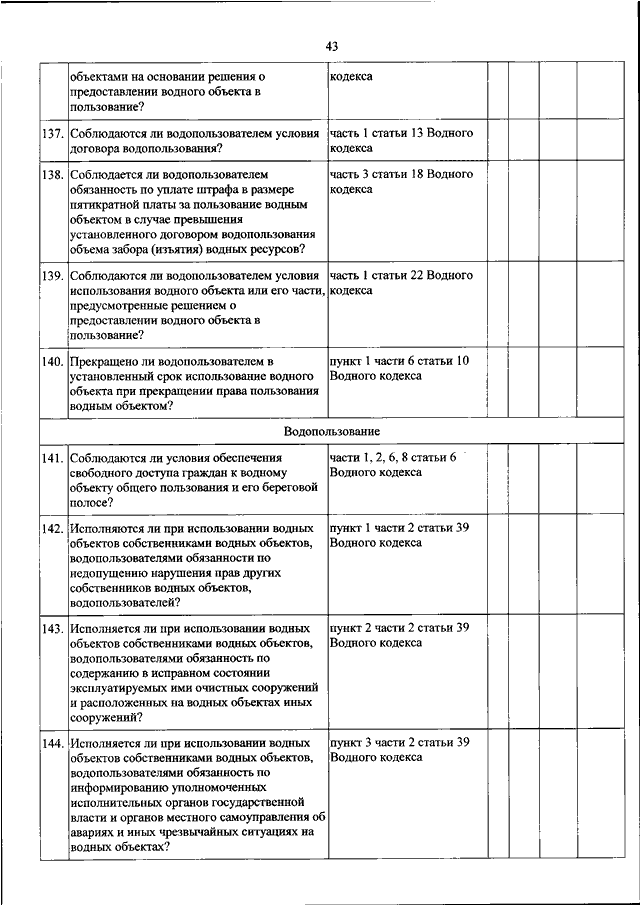 43

|  |  |  |  |  |  |  |
|---|---|---|---|---|---|---|
|  | объектами на основании решения о предоставлении водного объекта в пользование? | кодекса |  |  |  |  |
| 137. | Соблюдаются ли водопользователем условия договора водопользования? | часть 1 статьи 13 Водного кодекса |  |  |  |  |
| 138. | Соблюдается ли водопользователем обязанность по уплате штрафа в размере пятикратной платы за пользование водным объектом в случае превышения установленного договором водопользования объема забора (изъятия) водных ресурсов? | часть 3 статьи 18 Водного кодекса |  |  |  |  |
| 139. | Соблюдаются ли водопользователем условия использования водного объекта или его части, предусмотренные решением о предоставлении водного объекта в пользование? | часть 1 статьи 22 Водного кодекса |  |  |  |  |
| 140. | Прекращено ли водопользователем в установленный срок использование водного объекта при прекращении права пользования водным объектом? | пункт 1 части 6 статьи 10 Водного кодекса |  |  |  |  |
| Водопользование |  |  |  |  |  |  |
| 141. | Соблюдаются ли условия обеспечения свободного доступа граждан к водному объекту общего пользования и его береговой полосе? | части 1, 2, 6, 8 статьи 6 Водного кодекса |  |  |  |  |
| 142. | Исполняются ли при использовании водных объектов собственниками водных объектов, водопользователями обязанности по недопущению нарушения прав других собственников водных объектов, водопользователей? | пункт 1 части 2 статьи 39 Водного кодекса |  |  |  |  |
| 143. | Исполняется ли при использовании водных объектов собственниками водных объектов, водопользователями обязанность по содержанию в исправном состоянии эксплуатируемых ими очистных сооружений и расположенных на водных объектах иных сооружений? | пункт 2 части 2 статьи 39 Водного кодекса |  |  |  |  |
| 144. | Исполняется ли при использовании водных объектов собственниками водных объектов, водопользователями обязанность по информированию уполномоченных исполнительных органов государственной власти и органов местного самоуправления об авариях и иных чрезвычайных ситуациях на водных объектах? | пункт 3 части 2 статьи 39 Водного кодекса |  |  |  |  |